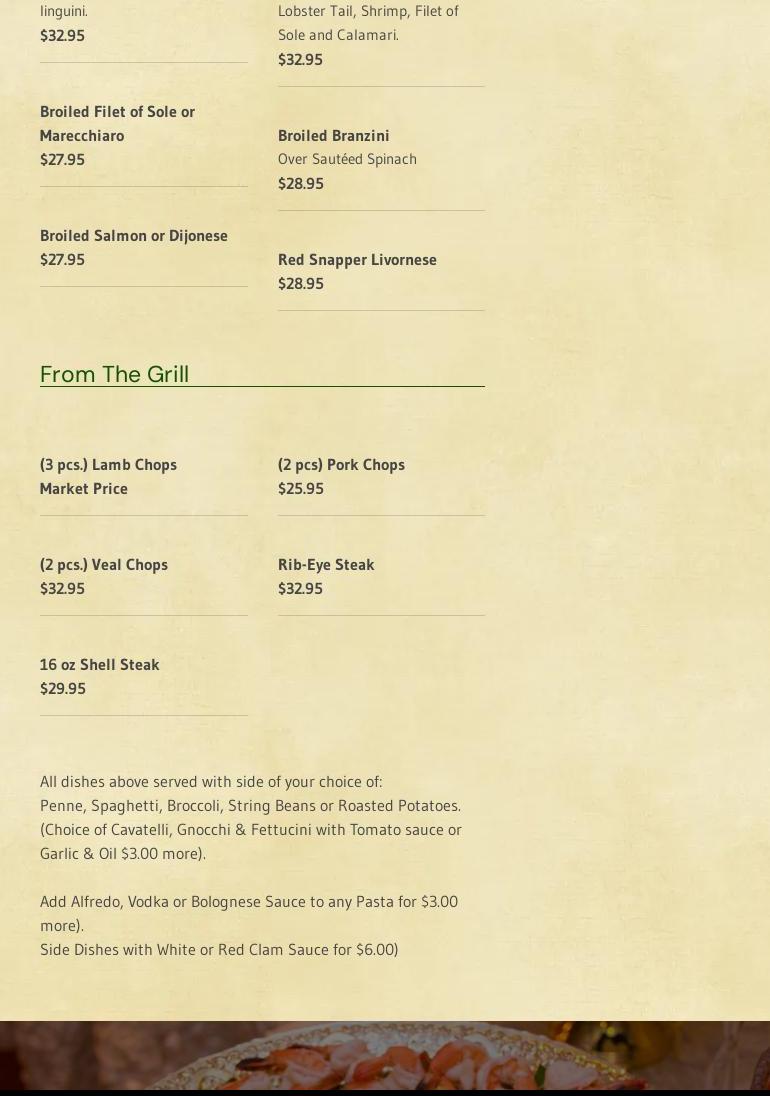 linguini.
$32.95

Broiled Filet of Sole or Marecchiaro
$27.95

Broiled Salmon or Dijonese
$27.95

Lobster Tail, Shrimp, Filet of Sole and Calamari.
$32.95

Broiled Branzini
Over Sautéed Spinach
$28.95

Red Snapper Livornese
$28.95

From The Grill

(3 pcs.) Lamb Chops
Market Price

(2 pcs.) Veal Chops
$32.95

16 oz Shell Steak
$29.95

(2 pcs) Pork Chops
$25.95

Rib-Eye Steak
$32.95

All dishes above served with side of your choice of:
Penne, Spaghetti, Broccoli, String Beans or Roasted Potatoes.
(Choice of Cavatelli, Gnocchi & Fettucini with Tomato sauce or Garlic & Oil $3.00 more).

Add Alfredo, Vodka or Bolognese Sauce to any Pasta for $3.00 more).
Side Dishes with White or Red Clam Sauce for $6.00)